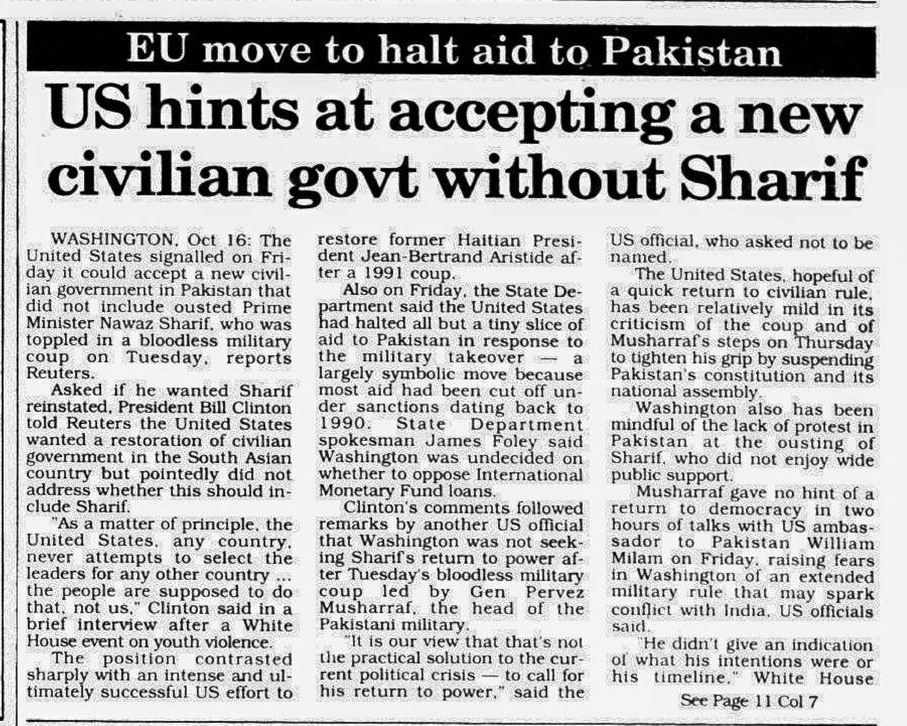 EU move to halt aid to Pakistan

US hints at accepting a new civilian govt without Sharif

WASHINGTON, Oct 16: The United States signalled on Friday it could accept a new civilian government in Pakistan that did not include ousted Prime Minister Nawaz Sharif, who was toppled in a bloodless military coup on Tuesday, reports Reuters.

Asked if he wanted Sharif reinstated, President Bill Clinton told Reuters the United States wanted a restoration of civilian government in the South Asian country but pointedly did not address whether this should include Sharif.

"As a matter of principle, the United States, any country, never attempts to select the leaders for any other country ... the people are supposed to do that, not us," Clinton said in a brief interview after a White House event on youth violence.

The position contrasted sharply with an intense and ultimately successful US effort to restore former Haitian President Jean-Bertrand Aristide after a 1991 coup.

Also on Friday, the State Department said the United States had halted all but a tiny slice of aid to Pakistan in response to the military takeover — a largely symbolic move because most aid had been cut off under sanctions dating back to 1990. State Department spokesman James Foley said Washington was undecided on whether to oppose International Monetary Fund loans.

Clinton's comments followed remarks by another US official that Washington was not seeking Sharif's return to power after Tuesday's bloodless military coup led by Gen Pervez Musharraf, the head of the Pakistani military.

"It is our view that that's not the practical solution to the current political crisis — to call for his return to power," said the US official, who asked not to be named.

The United States, hopeful of a quick return to civilian rule, has been relatively mild in its criticism of the coup and of Musharraf's steps on Thursday to tighten his grip by suspending Pakistan's constitution and its national assembly.

Washington also has been mindful of the lack of protest in Pakistan at the ousting of Sharif, who did not enjoy wide public support.

Musharraf gave no hint of a return to democracy in two hours of talks with US ambassador to Pakistan William Milam on Friday, raising fears in Washington of an extended military rule that may spark conflict with India, US officials said.

"He didn't give an indication of what his intentions were or his timeline," White House

See Page 11 Col 7